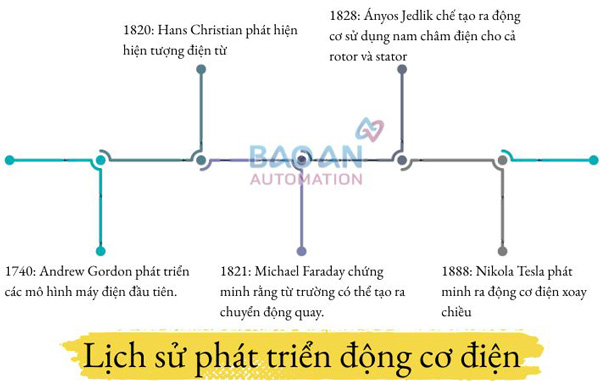 1820: Hans Christian phát hiện hiện tượng điện từ

1828: Ányos Jedlik chế tạo ra động cơ sử dụng nam châm điện cho cả rotor và stator

BAO AN
AUTOMATION

1740: Andrew Gordon phát triển các mô hình máy điện đầu tiên.

1821: Michael Faraday chứng minh rằng từ trường có thể tạo ra chuyển động quay.

1888: Nikola Tesla phát minh ra động cơ điện xoay chiều

Lịch sử phát triển động cơ điện